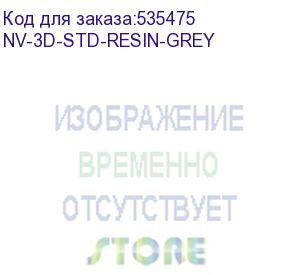 Код для заказа:535475
NV-3D-STD-RESIN-GREY

ИЗОБРАЖЕНИЕ
ВРЕМЕННО
ОТСУТСТВУЕТ
STORE